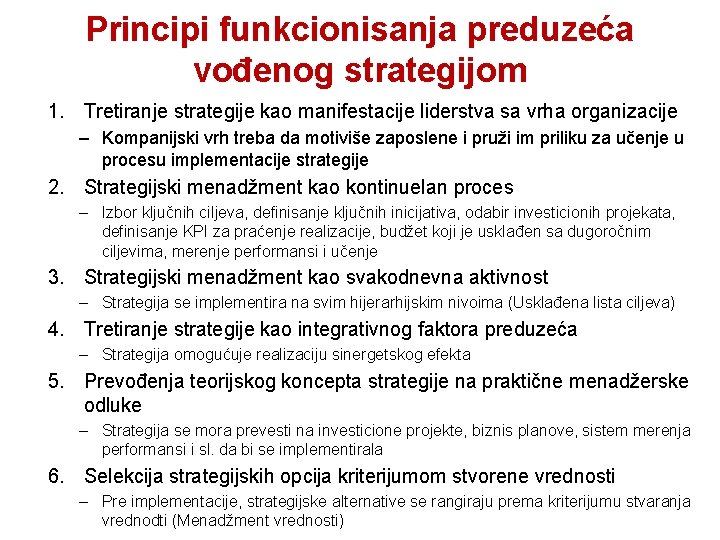 Principi funkcionisanja preduzeća vođenog strategijom

1. Tretiranje strategije kao manifestacije liderstva sa vrha organizacije
– Kompanijski vrh treba da motiviše zaposlene i pruži im priliku za učenje u procesu implementacije strategije

2. Strategijski menadžment kao kontinuelan proces
– Izbor ključnih ciljeva, definisanje ključnih inicijativa, odabir investicionih projekata, definisanje KPI za praćenje realizacije, budžet koji je usklađen sa dugoročnim ciljevima, merenje performansi i učenje

3. Strategijski menadžment kao svakodnevna aktivnost
– Strategija se implementira na svim hijerarhijskim nivoima (Usklađena lista ciljeva)

4. Tretiranje strategije kao integrativnog faktora preduzeća
– Strategija omogućuje realizaciju sinergetskog efekta

5. Prevođenja teorijskog koncepta strategije na praktične menadžerske odluke
– Strategija se mora prevesti na investicione projekte, biznis planove, sistem merenja performansi i sl. da bi se implementirala

6. Selekcija strategijskih opcija kriterijumom stvorene vrednosti
– Pre implementacije, strategijske alternative se rangiraju prema kriterijumu stvaranja vrednodti (Menadžment vrednosti)